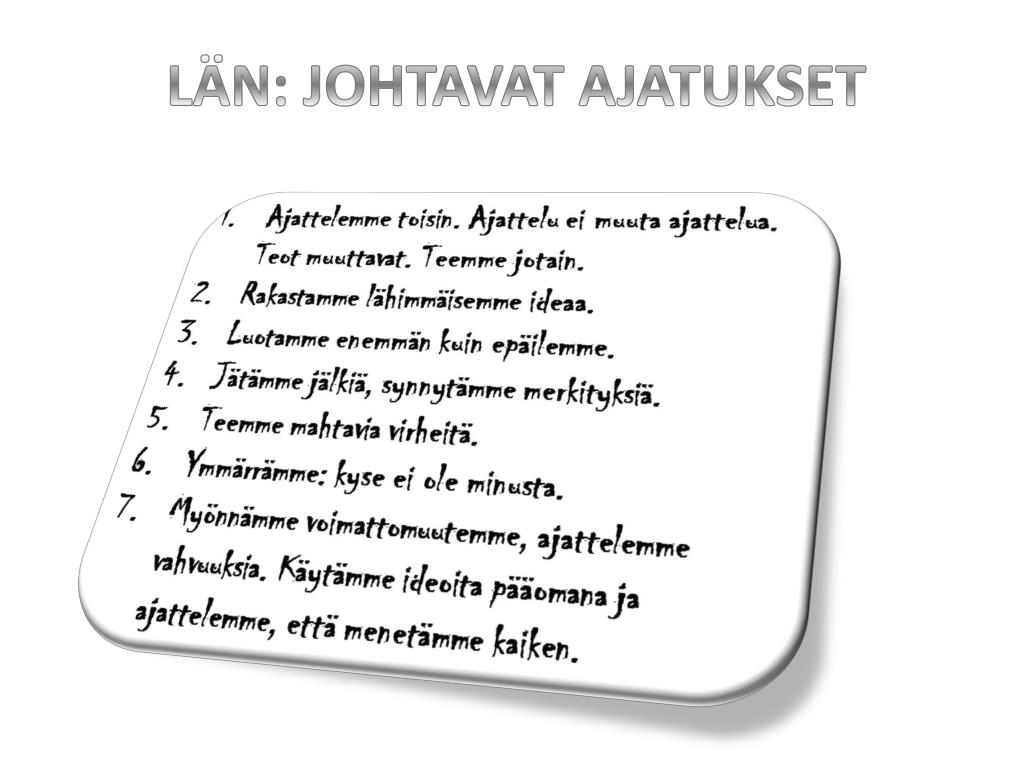 LÄN: JOHTAVAT AJATUKSET

1. Ajattelemme toisin. Ajattelu ei muuta ajattelua. Teot muuttavat. Teemme jotain.
2. Rakastamme lähimmäisemme ideaa.
3. Luotamme enemmän kuin epäilemme.
4. Jätämme jälkiä, synnytämme merkityksiä.
5. Teemme mahtavia virheitä.
6. Ymmärrämme: kyse ei ole minusta.
7. Myönnämme voimattomuutemme, ajattelemme vahvuuksia. Käytämme ideoita pääomana ja ajattelemme, että menetämme kaiken.